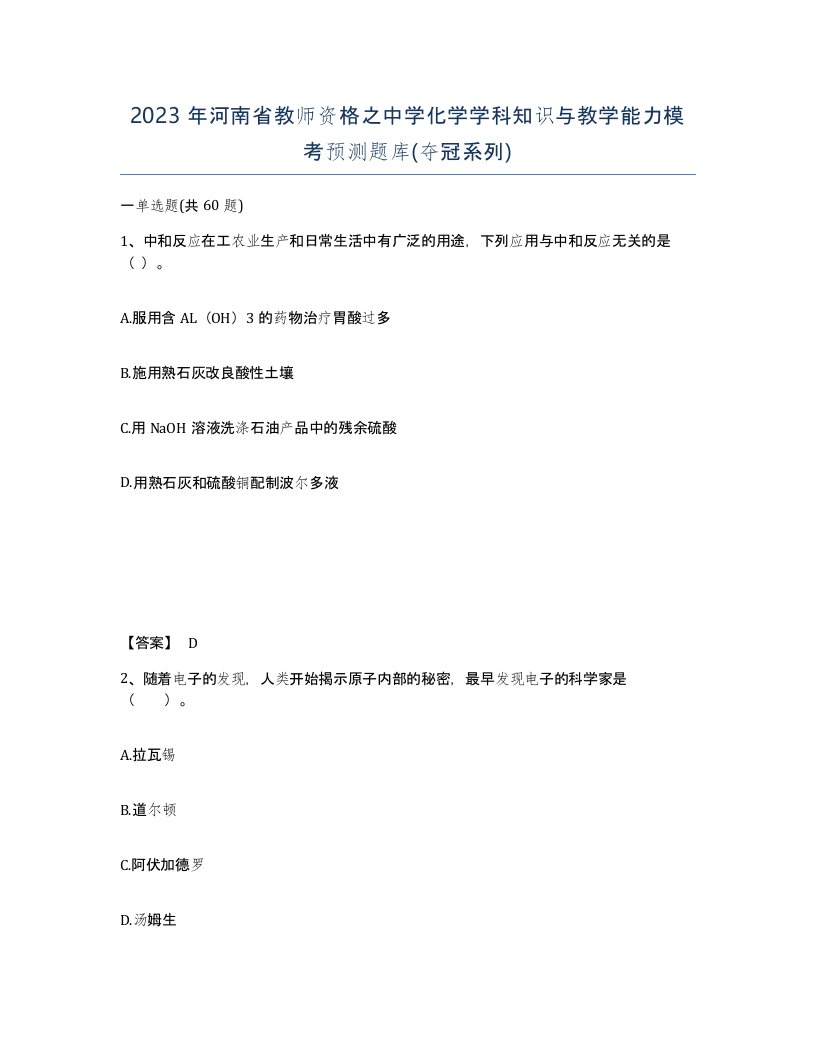 2023 年河南省教师资格之中学化学学科知识与教学能力模考预测题库(夺冠系列)

一单选题(共 60 题)

1、中和反应在工农业生产和日常生活中有广泛的用途，下列应用与中和反应无关的是（ ）。

A.服用含 AL（OH）3 的药物治疗胃酸过多

B.施用熟石灰改良酸性土壤

C.用 NaOH 溶液洗涤石油产品中的残余硫酸

D.用熟石灰和硫酸铜配制波尔多液

【答案】 D

2、随着电子的发现，人类开始揭示原子内部的秘密，最早发现电子的科学家是（　）。

A.拉瓦锡

B.道尔顿

C.阿伏加德罗

D.汤姆生